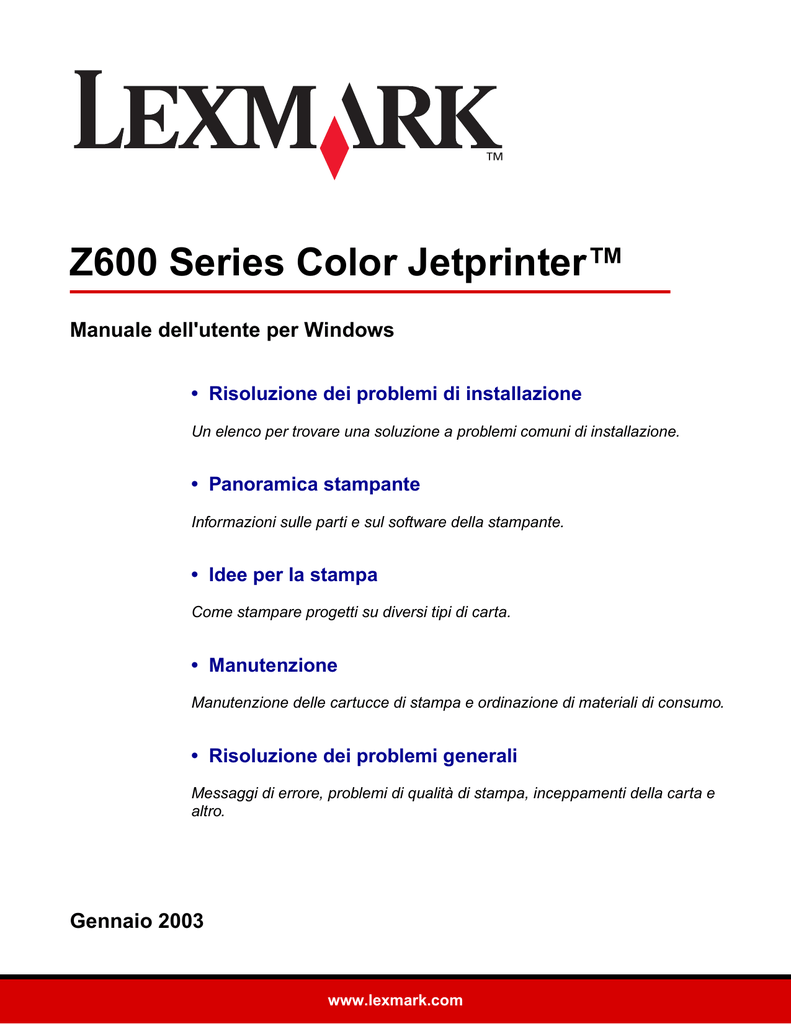 LEXMARK™

Z600 Series Color Jetprinter™

Manuale dell'utente per Windows

• Risoluzione dei problemi di installazione

Un elenco per trovare una soluzione a problemi comuni di installazione.

• Panoramica stampante

Informazioni sulle parti e sul software della stampante.

• Idee per la stampa

Come stampare progetti su diversi tipi di carta.

• Manutenzione

Manutenzione delle cartucce di stampa e ordinazione di materiali di consumo.

• Risoluzione dei problemi generali

Messaggi di errore, problemi di qualità di stampa, inceppamenti della carta e altro.

Gennaio 2003

www.lexmark.com